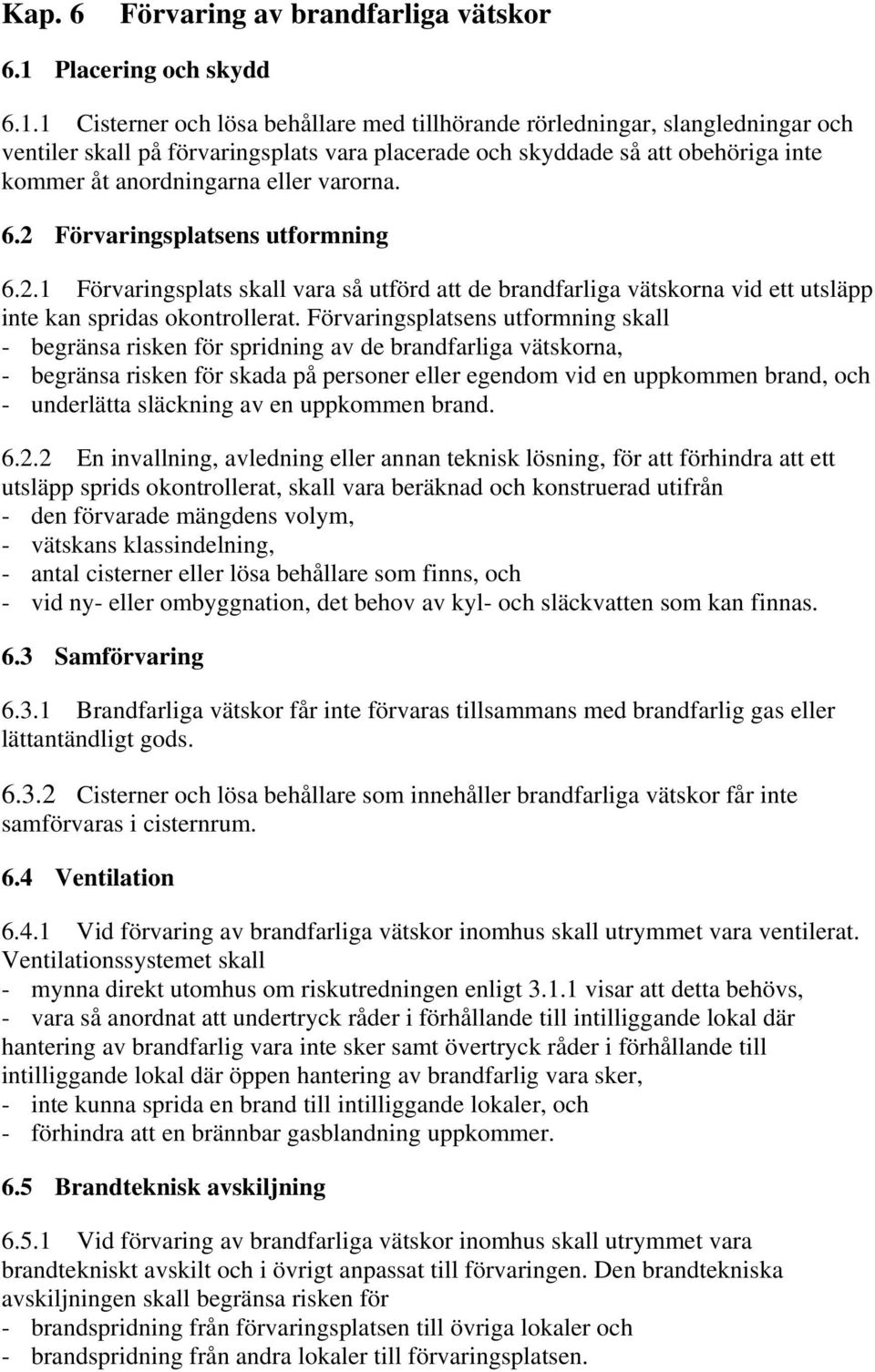 Kap. 6 Förvaring av brandfarliga vätskor

6.1 Placering och skydd

6.1.1 Cisterner och lösa behållare med tillhörande rörledningar, slangledningar och ventiler skall på förvaringsplats vara placerade och skyddade så att obehöriga inte kommer åt anordningarna eller varorna.

6.2 Förvaringsplatsens utformning

6.2.1 Förvaringsplats skall vara så utförd att de brandfarliga vätskorna vid ett utsläpp inte kan spridas okontrollerat. Förvaringsplatsens utformning skall
- begränsa risken för spridning av de brandfarliga vätskorna,
- begränsa risken för skada på personer eller egendom vid en uppkommen brand, och
- underlätta släckning av en uppkommen brand.

6.2.2 En invallning, avledning eller annan teknisk lösning, för att förhindra att ett utsläpp sprids okontrollerat, skall vara beräknad och konstruerad utifrån
- den förvarade mängdens volym,
- vätskans klassindelning,
- antal cisterner eller lösa behållare som finns, och
- vid ny- eller ombyggnation, det behov av kyl- och släckvatten som kan finnas.

6.3 Samförvaring

6.3.1 Brandfarliga vätskor får inte förvaras tillsammans med brandfarlig gas eller lättantändligt gods.

6.3.2 Cisterner och lösa behållare som innehåller brandfarliga vätskor får inte samförvaras i cisternrum.

6.4 Ventilation

6.4.1 Vid förvaring av brandfarliga vätskor inomhus skall utrymmet vara ventilerat. Ventilationssystemet skall
- mynna direkt utomhus om riskutredningen enligt 3.1.1 visar att detta behövs,
- vara så anordnat att undertryck råder i förhållande till intilliggande lokal där hantering av brandfarlig vara inte sker samt övertryck råder i förhållande till intilliggande lokal där öppen hantering av brandfarlig vara sker,
- inte kunna sprida en brand till intilliggande lokaler, och
- förhindra att en brännbar gasblandning uppkommer.

6.5 Brandteknisk avskiljning

6.5.1 Vid förvaring av brandfarliga vätskor inomhus skall utrymmet vara brandtekniskt avskilt och i övrigt anpassat till förvaringen. Den brandtekniska avskiljningen skall begränsa risken för
- brandspridning från förvaringsplatsen till övriga lokaler och
- brandspridning från andra lokaler till förvaringsplatsen.